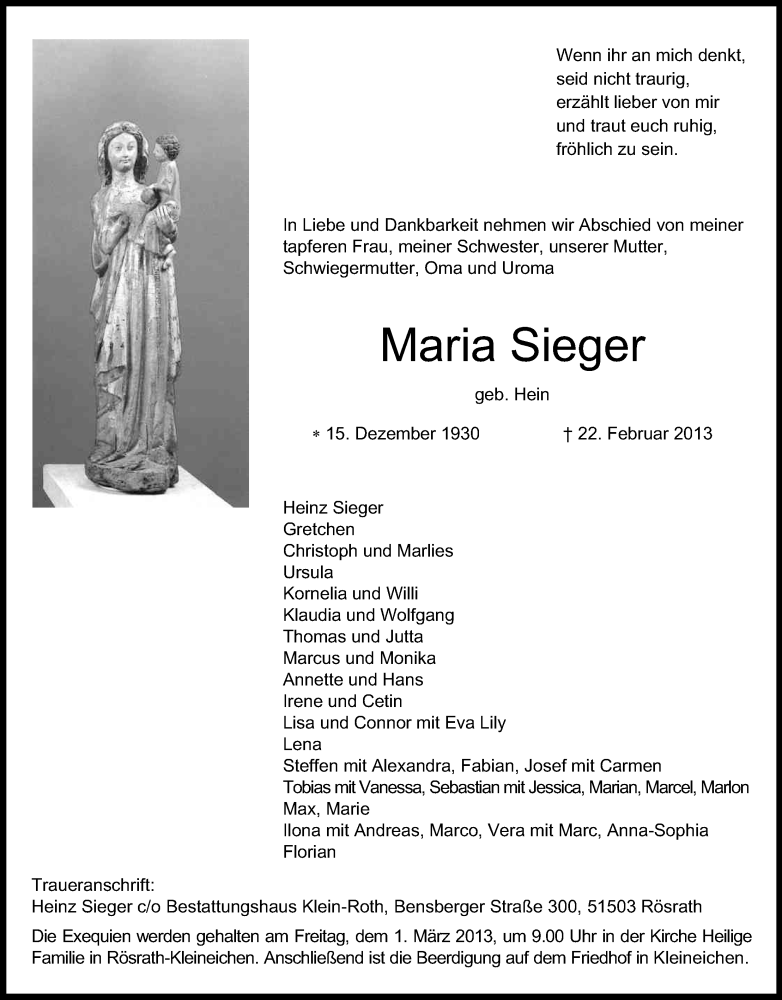 Wenn ihr an mich denkt,
seid nicht traurig,
erzählt lieber von mir
und traut euch ruhig,
fröhlich zu sein.

In Liebe und Dankbarkeit nehmen wir Abschied von meiner tapferen Frau, meiner Schwester, unserer Mutter, Schwiegermutter, Oma und Uroma

Maria Sieger

geb. Hein

* 15. Dezember 1930 † 22. Februar 2013

Heinz Sieger
Gretchen
Christoph und Marlies
Ursula
Kornelia und Willi
Klaudia und Wolfgang
Thomas und Jutta
Marcus und Monika
Annette und Hans
Irene und Cetin
Lisa und Connor mit Eva Lily
Lena
Steffen mit Alexandra, Fabian, Josef mit Carmen
Tobias mit Vanessa, Sebastian mit Jessica, Marian, Marcel, Marlon
Max, Marie
Ilona mit Andreas, Marco, Vera mit Marc, Anna-Sophia
Florian

Traueranschrift:
Heinz Sieger c/o Bestattungshaus Klein-Roth, Bensberger Straße 300, 51503 Rösrath

Die Exequien werden gehalten am Freitag, dem 1. März 2013, um 9.00 Uhr in der Kirche Heilige Familie in Rösrath-Kleineichen. Anschließend ist die Beerdigung auf dem Friedhof in Kleineichen.